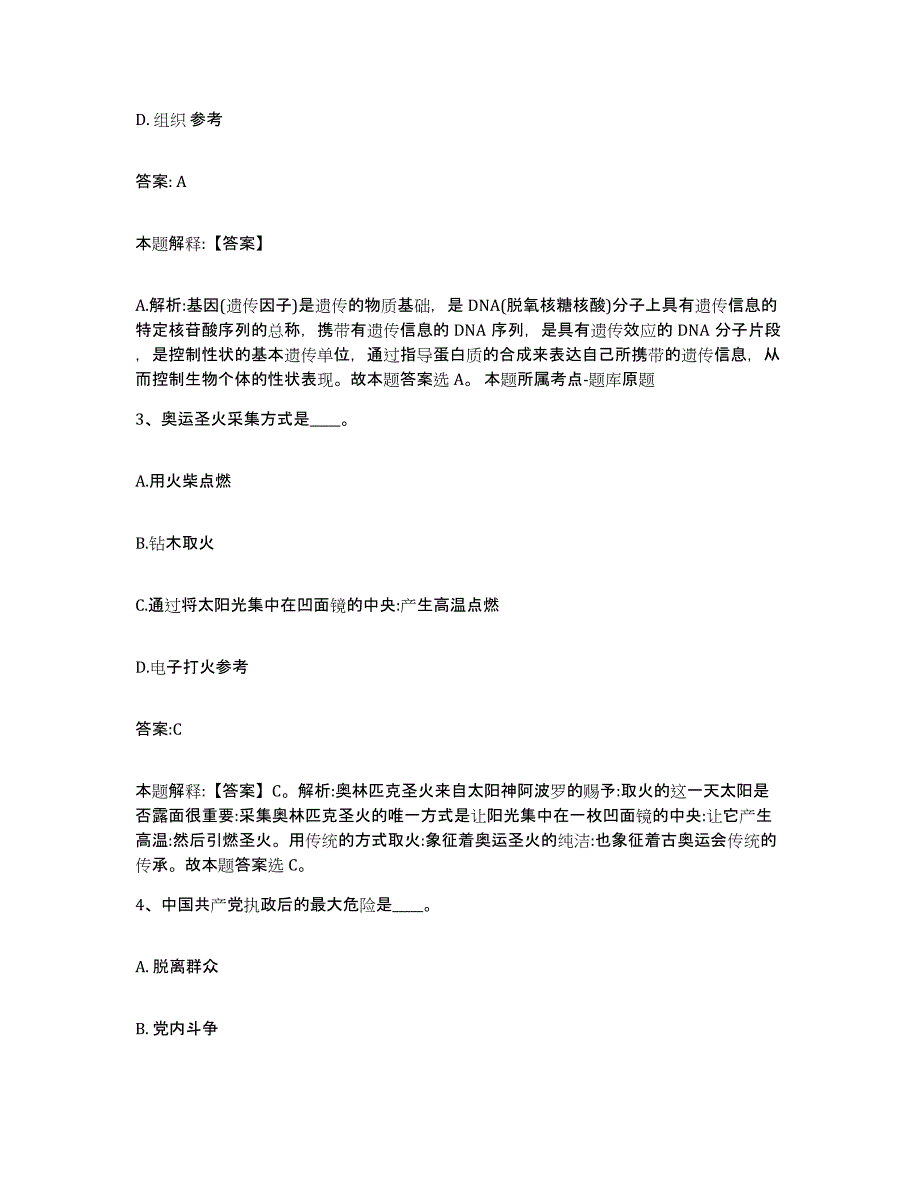 D. 组织 参考

答案: A

本题解释:【答案】

A.解析:基因(遗传因子)是遗传的物质基础，是 DNA(脱氧核糖核酸)分子上具有遗传信息的特定核苷酸序列的总称，携带有遗传信息的 DNA 序列，是具有遗传效应的 DNA 分子片段，是控制性状的基本遗传单位，通过指导蛋白质的合成来表达自己所携带的遗传信息，从而控制生物个体的性状表现。故本题答案选 A。 本题所属考点-题库原题

3、奥运圣火采集方式是____。

A.用火柴点燃

B.钻木取火

C.通过将太阳光集中在凹面镜的中央:产生高温点燃

D.电子打火参考

答案:C

本题解释:【答案】C。解析:奥林匹克圣火来自太阳神阿波罗的赐予:取火的这一天太阳是否露面很重要:采集奥林匹克圣火的唯一方式是让阳光集中在一枚凹面镜的中央:让它产生高温:然后引燃圣火。用传统的方式取火:象征着奥运圣火的纯洁:也象征着古奥运会传统的传承。故本题答案选 C。

4、中国共产党执政后的最大危险是____。

A. 脱离群众

B. 党内斗争